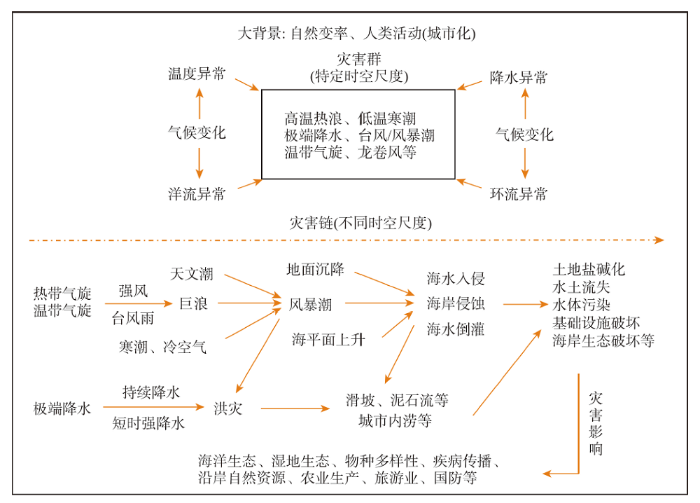 大背景: 自然变率、人类活动(城市化)

灾害群
(特定时空尺度)

温度异常
气候变化
洋流异常

高温热浪、低温寒潮
极端降水、台风/风暴潮
温带气旋、龙卷风等

降水异常
气候变化
环流异常

灾害链(不同时空尺度)

热带气旋
温带气旋

强风
台风雨

天文潮
巨浪
寒潮、冷空气

地面沉降
风暴潮
海平面上升

海水入侵
海岸侵蚀
海水倒灌

土地盐碱化
水土流失
水体污染
基础设施破坏
海岸生态破坏等

极端降水

持续降水
短时强降水

洪灾

滑坡、泥石流等
城市内涝等

灾害影响

海洋生态、湿地生态、物种多样性、疾病传播、
沿岸自然资源、农业生产、旅游业、国防等